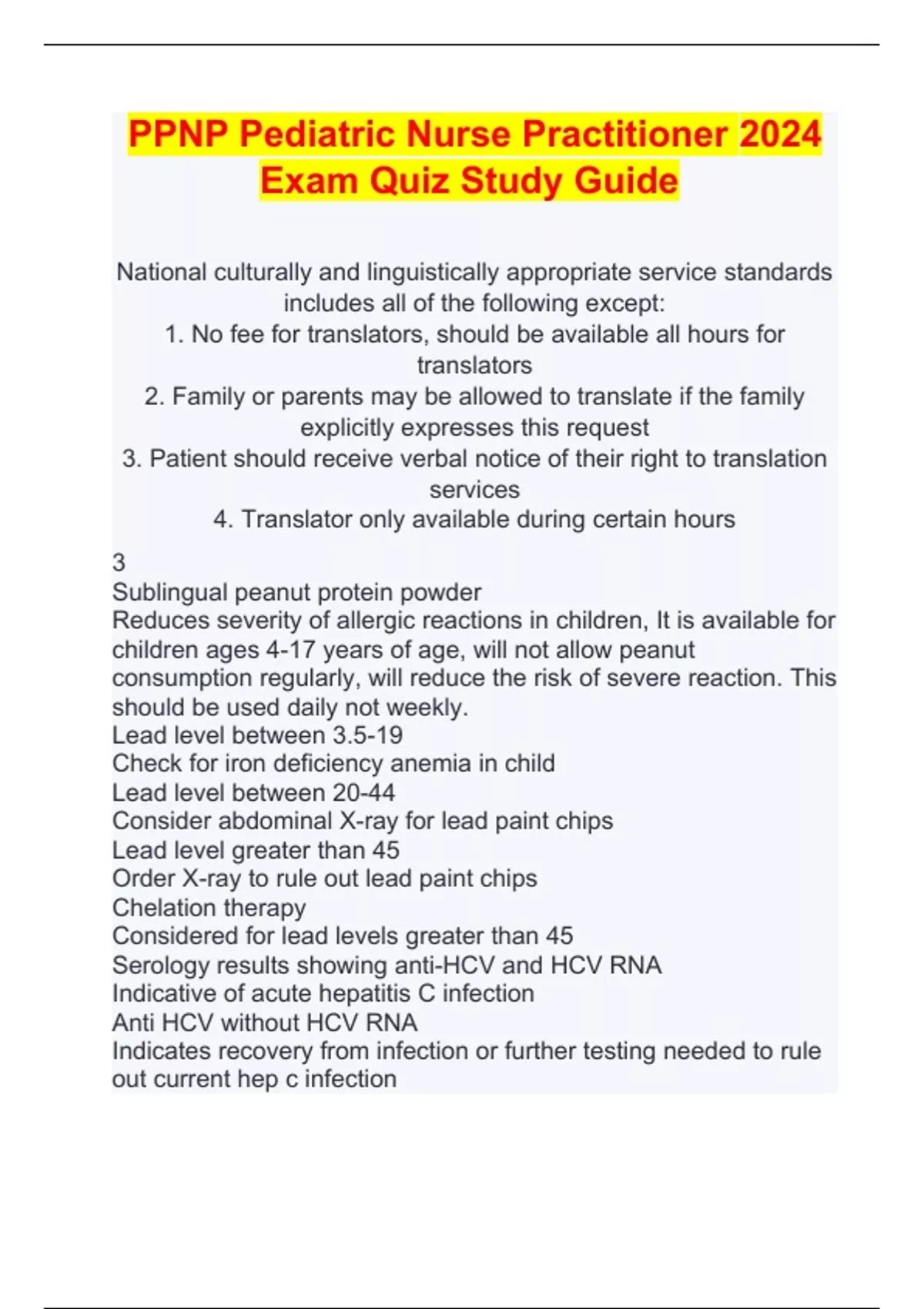 PPNP Pediatric Nurse Practitioner 2024 Exam Quiz Study Guide

National culturally and linguistically appropriate service standards includes all of the following except:
1. No fee for translators, should be available all hours for translators
2. Family or parents may be allowed to translate if the family explicitly expresses this request
3. Patient should receive verbal notice of their right to translation services
4. Translator only available during certain hours

3
Sublingual peanut protein powder
Reduces severity of allergic reactions in children, It is available for children ages 4-17 years of age, will not allow peanut consumption regularly, will reduce the risk of severe reaction. This should be used daily not weekly.
Lead level between 3.5-19
Check for iron deficiency anemia in child
Lead level between 20-44
Consider abdominal X-ray for lead paint chips
Lead level greater than 45
Order X-ray to rule out lead paint chips
Chelation therapy
Considered for lead levels greater than 45
Serology results showing anti-HCV and HCV RNA
Indicative of acute hepatitis C infection
Anti HCV without HCV RNA
Indicates recovery from infection or further testing needed to rule out current hep c infection